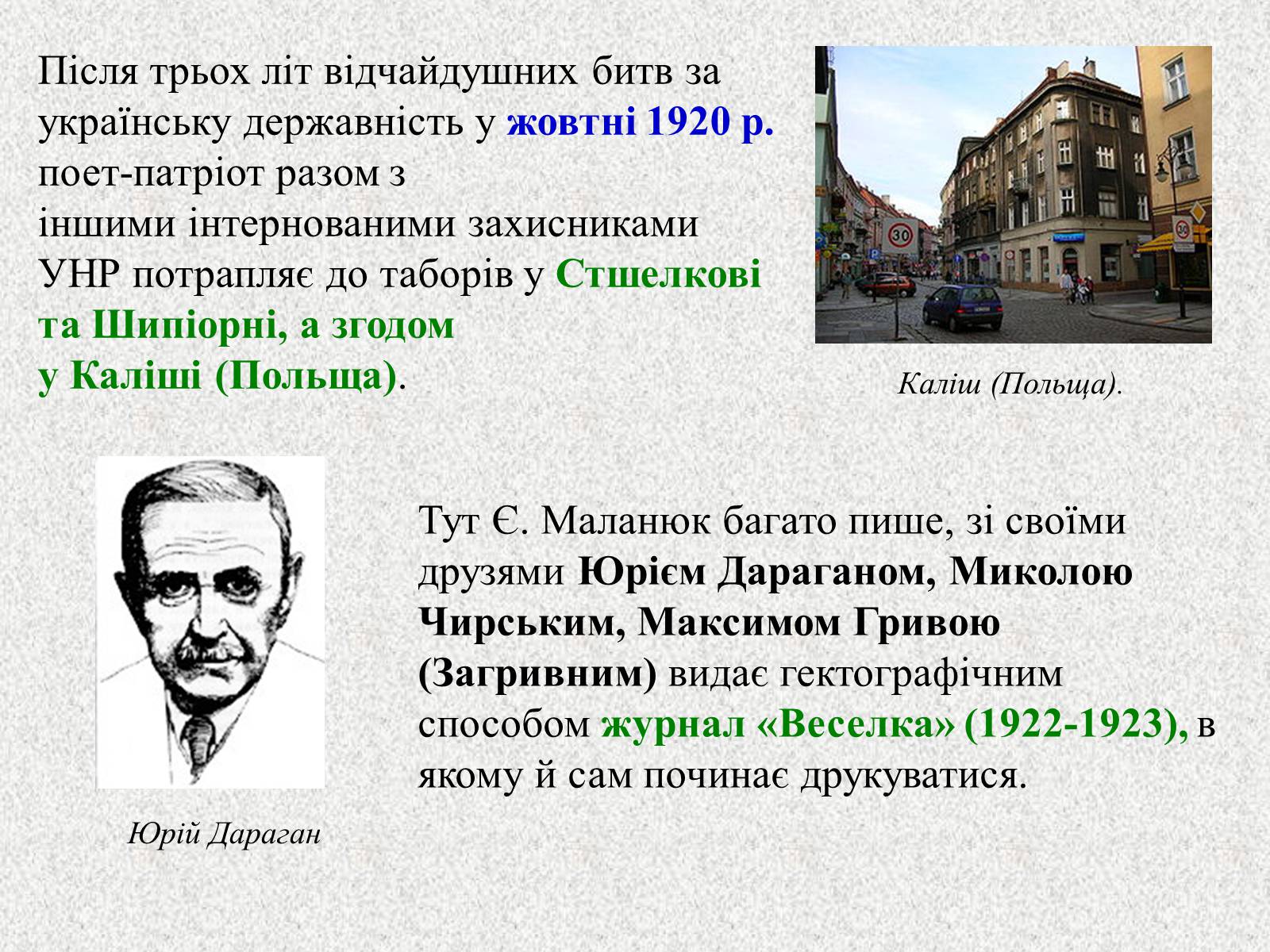 Після трьох літ відчайдушних битв за українську державність у жовтні 1920 р. поет-патріот разом з іншими інтернованими захисниками УНР потрапляє до таборів у Стшелкові та Шипіорні, а згодом у Каліші (Польща).

30

30

Каліш (Польща).

Тут Є. Маланюк багато пише, зі своїми друзями Юрієм Дараганом, Миколою Чирським, Максимом Гривою (Загривним) видає гектографічним способом журнал «Веселка» (1922-1923), в якому й сам починає друкуватися.

Юрій Дараган